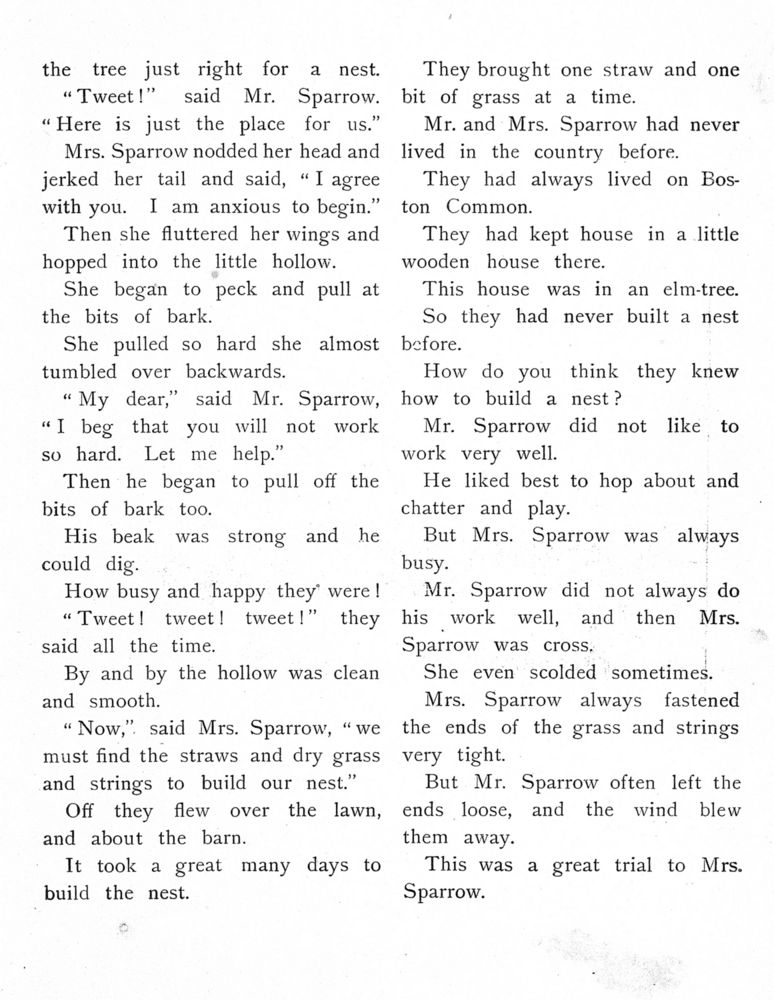 the tree just right for a nest.

"Tweet!" said Mr. Sparrow. "Here is just the place for us."

Mrs. Sparrow nodded her head and jerked her tail and said, "I agree with you. I am anxious to begin."

Then she fluttered her wings and hopped into the little hollow.

She began to peck and pull at the bits of bark.

She pulled so hard she almost tumbled over backwards.

"My dear," said Mr. Sparrow, "I beg that you will not work so hard. Let me help."

Then he began to pull off the bits of bark too.

His beak was strong and he could dig.

How busy and happy they were!

"Tweet! tweet! tweet!" they said all the time.

By and by the hollow was clean and smooth.

"Now," said Mrs. Sparrow, "we must find the straws and dry grass and strings to build our nest."

Off they flew over the lawn, and about the barn.

It took a great many days to build the nest.

They brought one straw and one bit of grass at a time.

Mr. and Mrs. Sparrow had never lived in the country before.

They had always lived on Boston Common.

They had kept house in a little wooden house there.

This house was in an elm-tree.

So they had never built a nest before.

How do you think they knew how to build a nest?

Mr. Sparrow did not like to work very well.

He liked best to hop about and chatter and play.

But Mrs. Sparrow was always busy.

Mr. Sparrow did not always do his work well, and then Mrs. Sparrow was cross.

She even scolded sometimes.

Mrs. Sparrow always fastened the ends of the grass and strings very tight.

But Mr. Sparrow often left the ends loose, and the wind blew them away.

This was a great trial to Mrs. Sparrow.